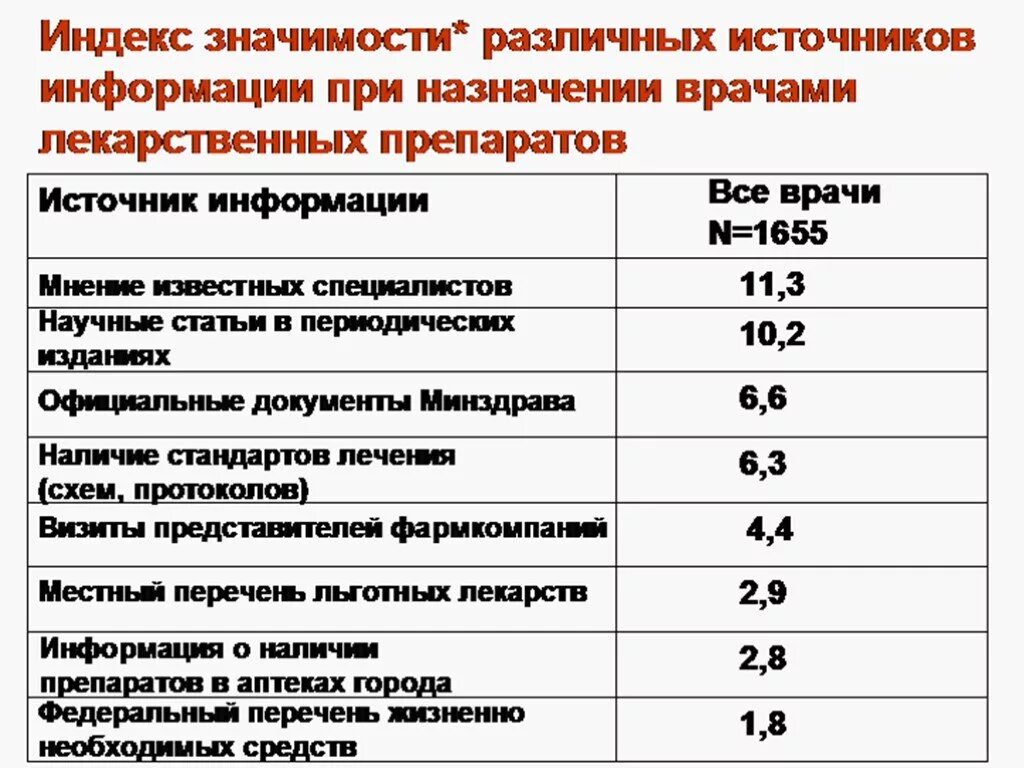 Индекс значимости* различных источников информации при назначении врачами лекарственных препаратов

| Источник информации | Все врачи N=1655 |
|---|---|
| Мнение известных специалистов | 11,3 |
| Научные статьи в периодических изданиях | 10,2 |
| Официальные документы Минздрава | 6,6 |
| Наличие стандартов лечения (схем, протоколов) | 6,3 |
| Визиты представителей фармкомпаний | 4,4 |
| Местный перечень льготных лекарств | 2,9 |
| Информация о наличии препаратов в аптеках города | 2,8 |
| Федеральный перечень жизненно необходимых средств | 1,8 |